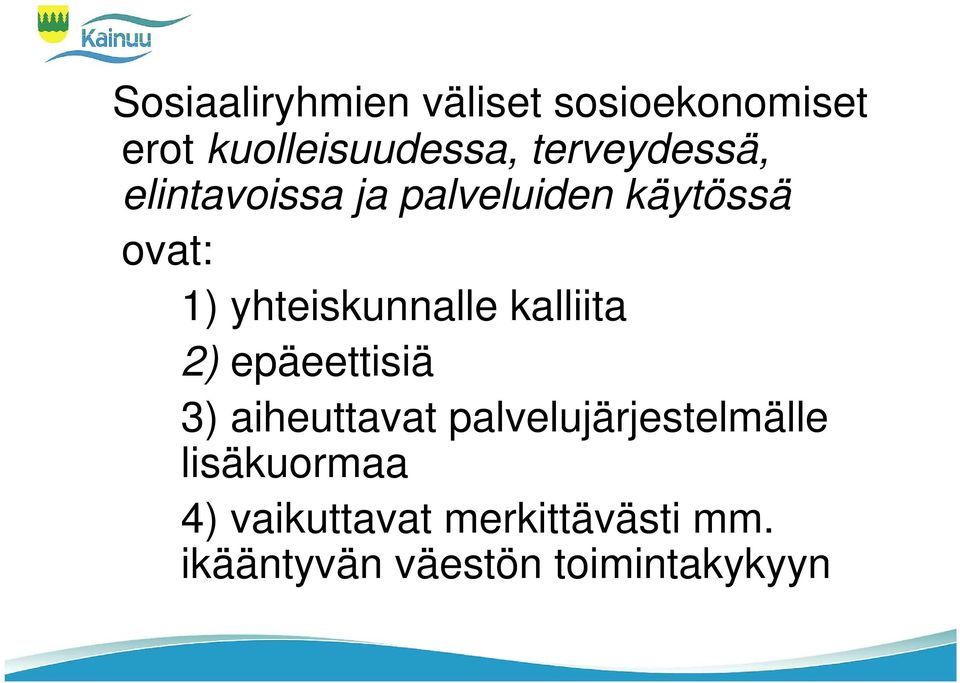 Kainuu

Sosiaaliryhmien väliset sosioekonomiset erot kuolleisuudessa, terveydessä, elintavoissa ja palveluiden käytössä

ovat:

1) yhteiskunnalle kalliita

2) epäeettisiä

3) aiheuttavat palvelujärjestelmälle lisäkuormaa

4) vaikuttavat merkittävästi mm. ikääntyvän väestön toimintakykyyn